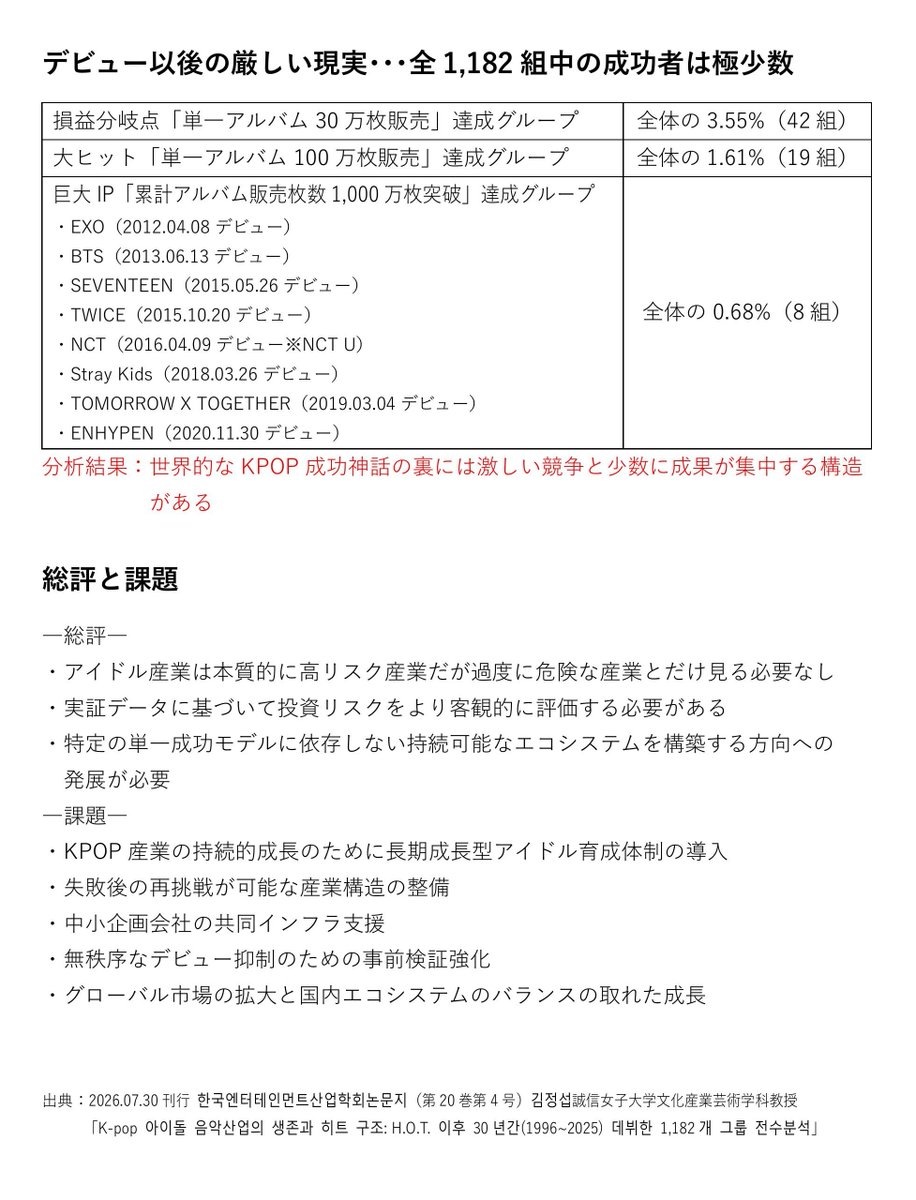 デビュー以後の厳しい現実･･･全 1,182 組中の成功者は極少数

| 損益分岐点「単一アルバム 30 万枚販売」達成グループ | 全体の 3.55%（42 組） |
|---|---|
| 大ヒット「単一アルバム 100 万枚販売」達成グループ | 全体の 1.61%（19 組） |
| 巨大 IP「累計アルバム販売枚数 1,000 万枚突破」達成グループ<br>・EXO（2012.04.08 デビュー）<br>・BTS（2013.06.13 デビュー）<br>・SEVENTEEN（2015.05.26 デビュー）<br>・TWICE（2015.10.20 デビュー）<br>・NCT（2016.04.09 デビュー※NCT U）<br>・Stray Kids（2018.03.26 デビュー）<br>・TOMORROW X TOGETHER（2019.03.04 デビュー）<br>・ENHYPEN（2020.11.30 デビュー） | 全体の 0.68%（8 組） |

分析結果：世界的な KPOP 成功神話の裏には激しい競争と少数に成果が集中する構造がある

総評と課題

―総評―
・アイドル産業は本質的に高リスク産業だが過度に危険な産業とだけ見る必要なし
・実証データに基づいて投資リスクをより客観的に評価する必要がある
・特定の単一成功モデルに依存しない持続可能なエコシステムを構築する方向への発展が必要
―課題―
・KPOP 産業の持続的成長のために長期成長型アイドル育成体制の導入
・失敗後の再挑戦が可能な産業構造の整備
・中小企画会社の共同インフラ支援
・無秩序なデビュー抑制のための事前検証強化
・グローバル市場の拡大と国内エコシステムのバランスの取れた成長

出典：2026.07.30 刊行 한국엔터테인먼트산업학회논문지（第 20 巻第 4 号）김정섭誠信女子大学文化産業芸術学科教授
「K-pop 아이돌 음악산업의 생존과 히트 구조: H.O.T. 이후 30 년간(1996~2025) 데뷔한 1,182 개 그룹 전수분석」